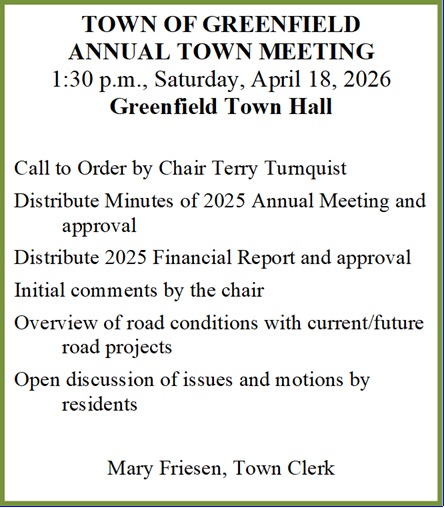 TOWN OF GREENFIELD
ANNUAL TOWN MEETING
1:30 p.m., Saturday, April 18, 2026
Greenfield Town Hall

Call to Order by Chair Terry Turnquist

Distribute Minutes of 2025 Annual Meeting and approval

Distribute 2025 Financial Report and approval

Initial comments by the chair

Overview of road conditions with current/future road projects

Open discussion of issues and motions by residents

Mary Friesen, Town Clerk